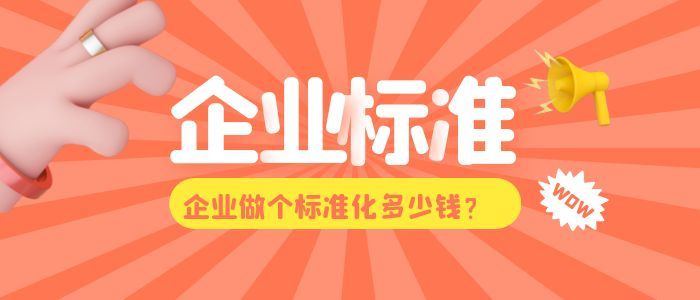 企业标准

企业做个标准化多少钱？

WOW